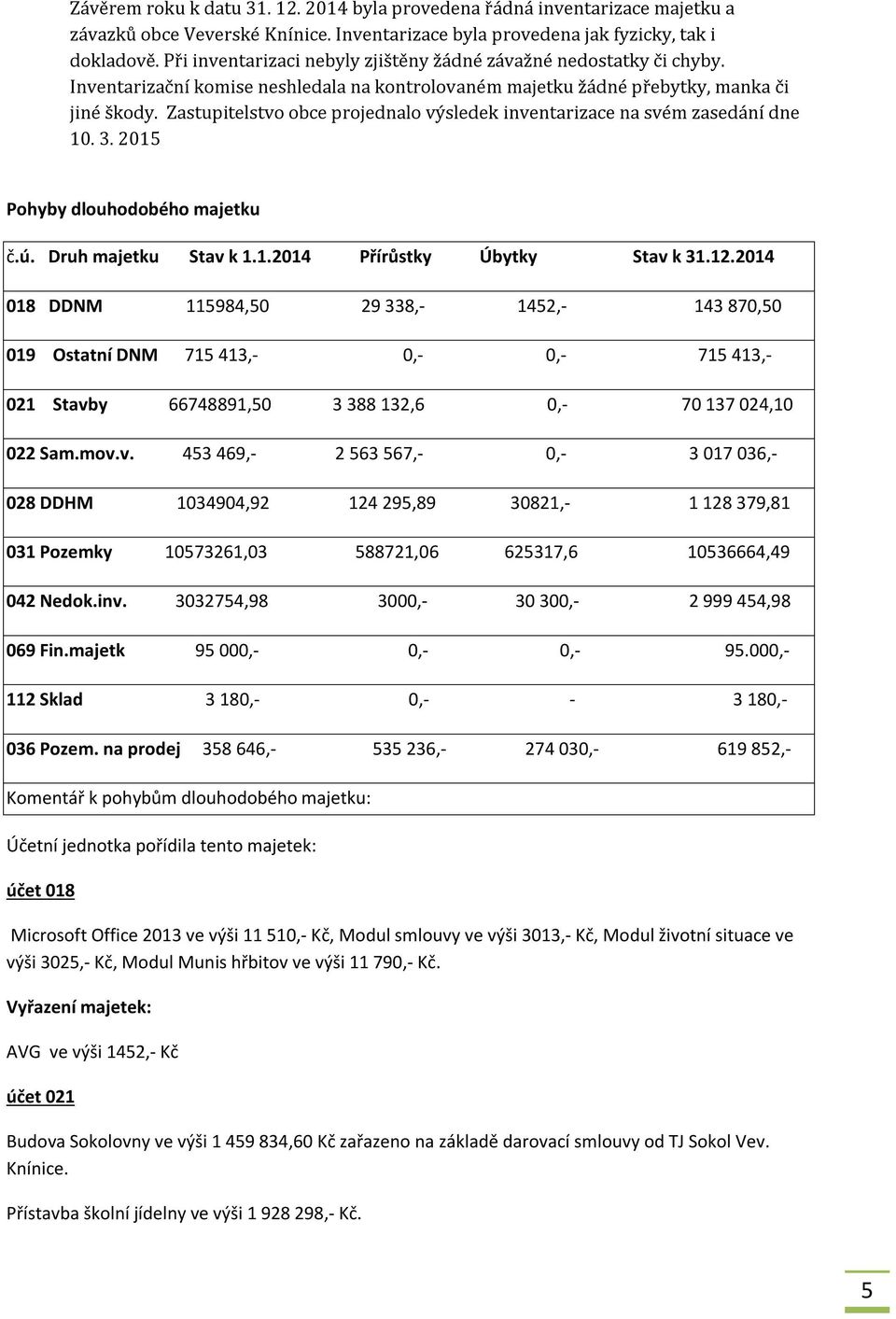 Závěrem roku k datu 31. 12. 2014 byla provedena řádná inventarizace majetku a závazků obce Veverské Knínice. Inventarizace byla provedena jak fyzicky, tak i dokladově. Při inventarizaci nebyly zjištěny žádné závažné nedostatky či chyby. Inventarizační komise neshledala na kontrolovaném majetku žádné přebytky, manka či jiné škody. Zastupitelstvo obce projednalo výsledek inventarizace na svém zasedání dne 10. 3. 2015

Pohyby dlouhodobého majetku

| č.ú. Druh majetku | Stav k 1.1.2014 | Přírůstky | Úbytky | Stav k 31.12.2014 |
|---|---|---|---|---|
| 018 DDNM | 115984,50 | 29 338,- | 1452,- | 143 870,50 |
| 019 Ostatní DNM | 715 413,- | 0,- | 0,- | 715 413,- |
| 021 Stavby | 66748891,50 | 3 388 132,6 | 0,- | 70 137 024,10 |
| 022 Sam.mov.v. | 453 469,- | 2 563 567,- | 0,- | 3 017 036,- |
| 028 DDHM | 1034904,92 | 124 295,89 | 30821,- | 1 128 379,81 |
| 031 Pozemky | 10573261,03 | 588721,06 | 625317,6 | 10536664,49 |
| 042 Nedok.inv. | 3032754,98 | 3000,- | 30 300,- | 2 999 454,98 |
| 069 Fin.majetk | 95 000,- | 0,- | 0,- | 95.000,- |
| 112 Sklad | 3 180,- | 0,- | - | 3 180,- |
| 036 Pozem. na prodej | 358 646,- | 535 236,- | 274 030,- | 619 852,- |

Komentář k pohybům dlouhodobého majetku:

Účetní jednotka pořídila tento majetek:

účet 018

Microsoft Office 2013 ve výši 11 510,- Kč, Modul smlouvy ve výši 3013,- Kč, Modul životní situace ve výši 3025,- Kč, Modul Munis hřbitov ve výši 11 790,- Kč.

Vyřazení majetek:

AVG ve výši 1452,- Kč

účet 021

Budova Sokolovny ve výši 1 459 834,60 Kč zařazeno na základě darovací smlouvy od TJ Sokol Vev. Knínice.

Přístavba školní jídelny ve výši 1 928 298,- Kč.

5